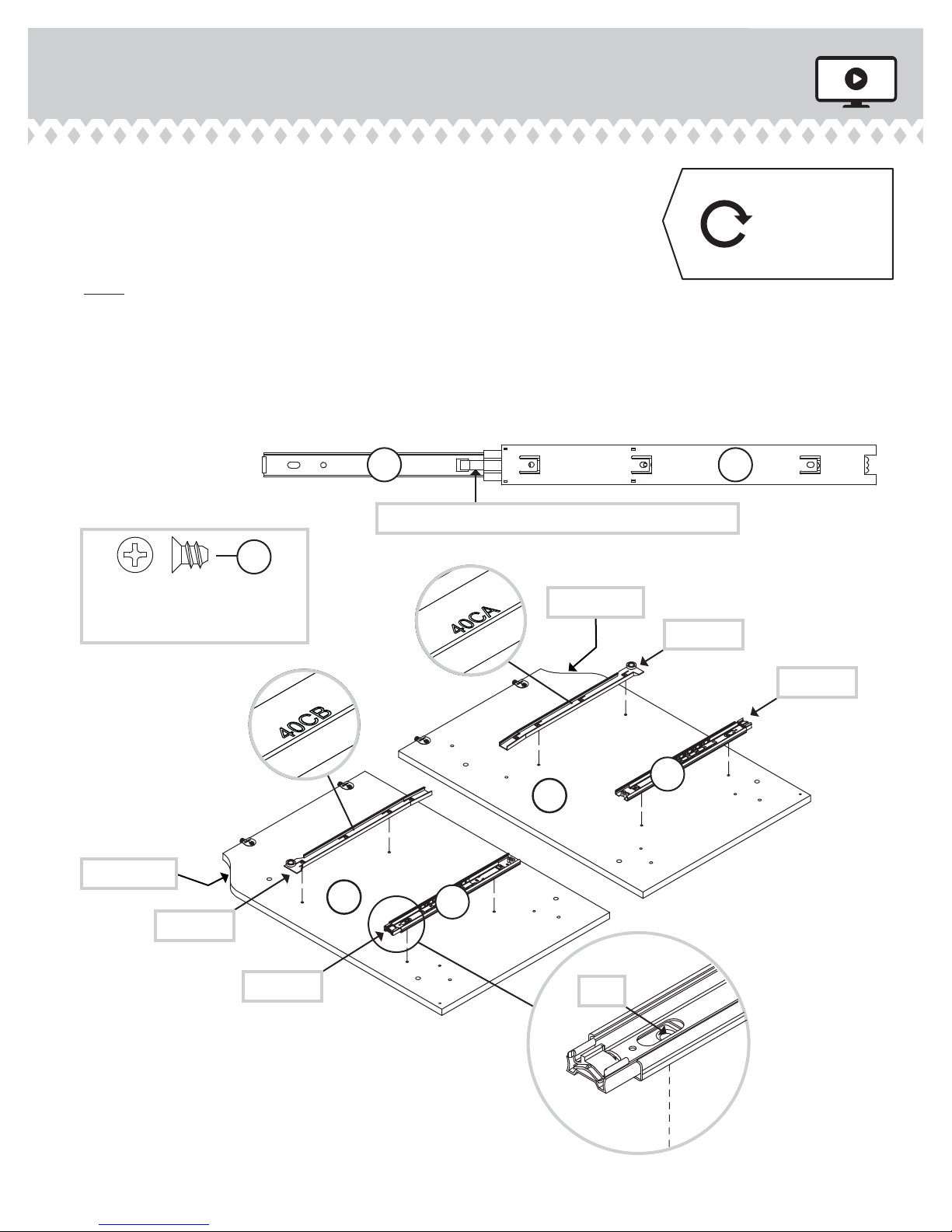 40CA

40CB